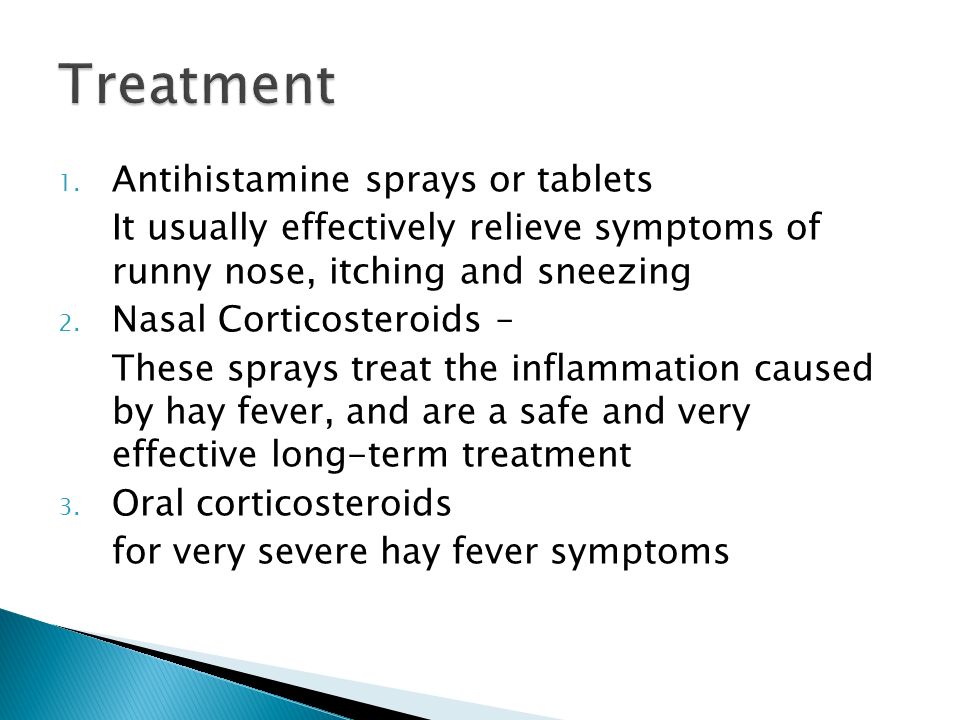 Treatment

1. Antihistamine sprays or tablets
It usually effectively relieve symptoms of runny nose, itching and sneezing

2. Nasal Corticosteroids –
These sprays treat the inflammation caused by hay fever, and are a safe and very effective long-term treatment

3. Oral corticosteroids
for very severe hay fever symptoms